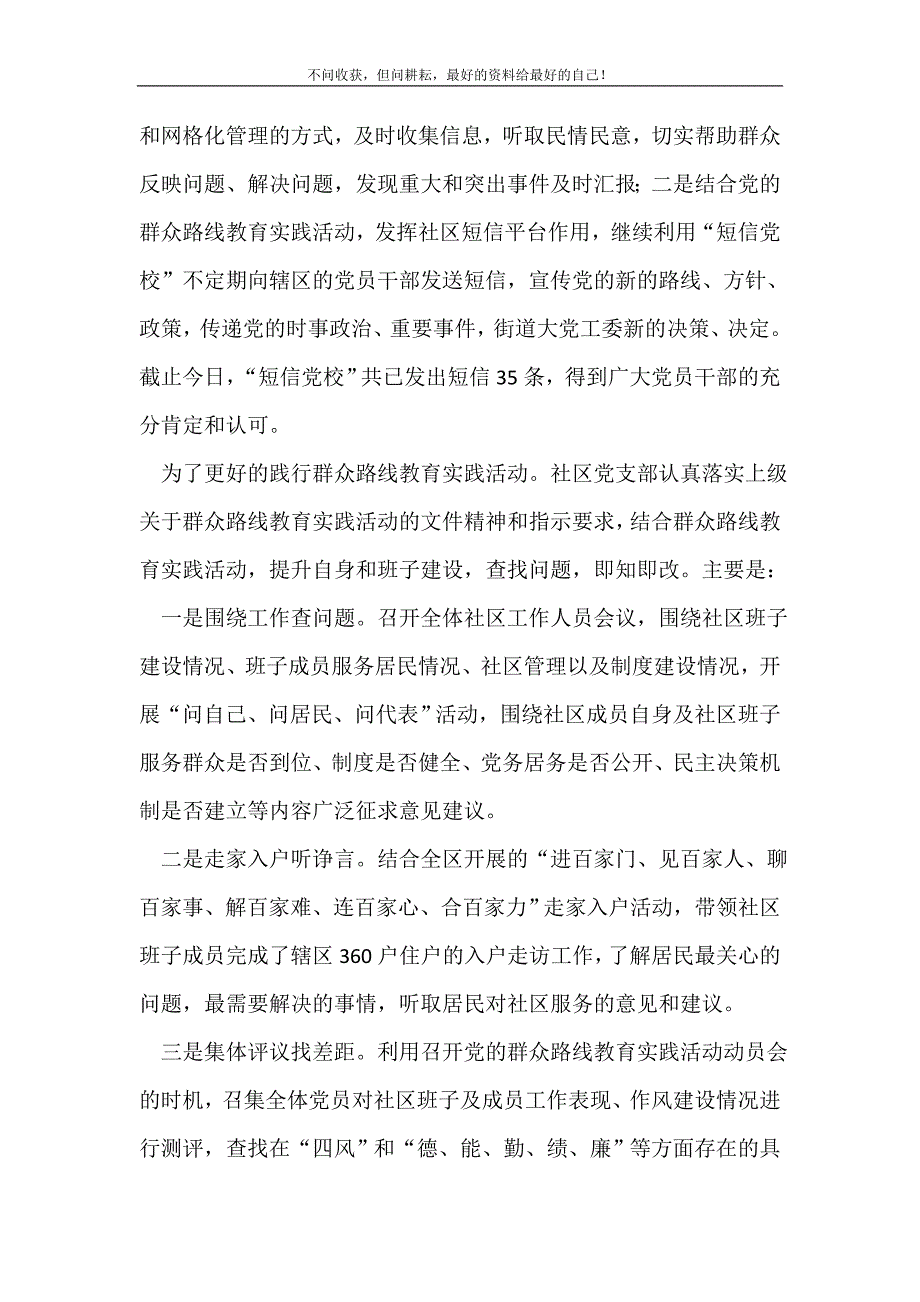 不问收获，但问耕耘，最好的资料给最好的自己！

和网格化管理的方式，及时收集信息，听取民情民意，切实帮助群众反映问题、解决问题，发现重大和突出事件及时汇报；二是结合党的群众路线教育实践活动，发挥社区短信平台作用，继续利用“短信党校”不定期向辖区的党员干部发送短信，宣传党的新的路线、方针、政策，传递党的时事政治、重要事件，街道大党工委新的决策、决定。截止今日，“短信党校”共已发出短信 35 条，得到广大党员干部的充分肯定和认可。

为了更好的践行群众路线教育实践活动。社区党支部认真落实上级关于群众路线教育实践活动的文件精神和指示要求，结合群众路线教育实践活动，提升自身和班子建设，查找问题，即知即改。主要是：

一是围绕工作查问题。召开全体社区工作人员会议，围绕社区班子建设情况、班子成员服务居民情况、社区管理以及制度建设情况，开展“问自己、问居民、问代表”活动，围绕社区成员自身及社区班子服务群众是否到位、制度是否健全、党务居务是否公开、民主决策机制是否建立等内容广泛征求意见建议。

二是走家入户听诤言。结合全区开展的“进百家门、见百家人、聊百家事、解百家难、连百家心、合百家力”走家入户活动，带领社区班子成员完成了辖区 360 户住户的入户走访工作，了解居民最关心的问题，最需要解决的事情，听取居民对社区服务的意见和建议。

三是集体评议找差距。利用召开党的群众路线教育实践活动动员会的时机，召集全体党员对社区班子及成员工作表现、作风建设情况进行测评，查找在“四风”和“德、能、勤、绩、廉”等方面存在的具